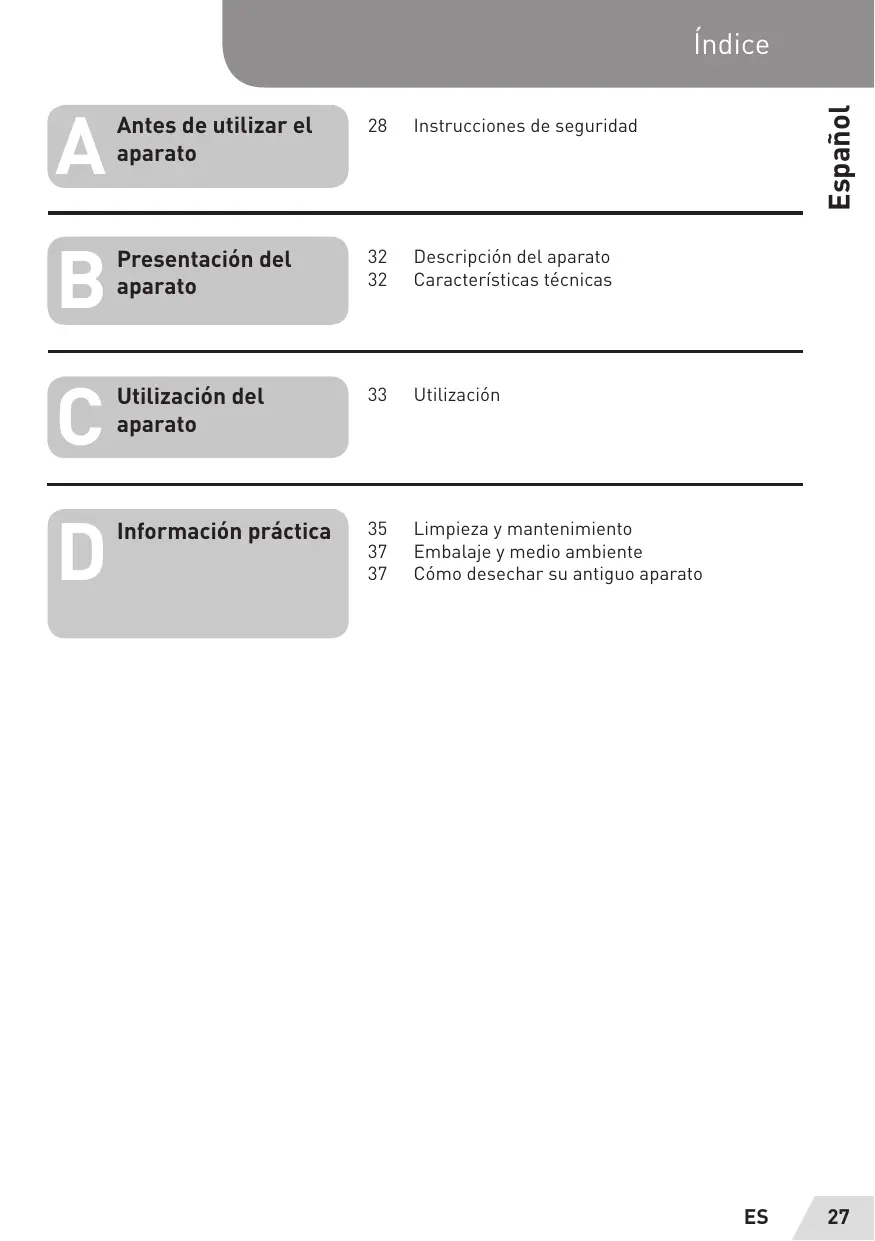 Índice

Español

A Antes de utilizar el aparato

28 Instrucciones de seguridad

B Presentación del aparato

32 Descripción del aparato
32 Características técnicas

C Utilización del aparato

33 Utilización

D Información práctica

35 Limpieza y mantenimiento
37 Embalaje y medio ambiente
37 Cómo desechar su antiguo aparato

ES 27